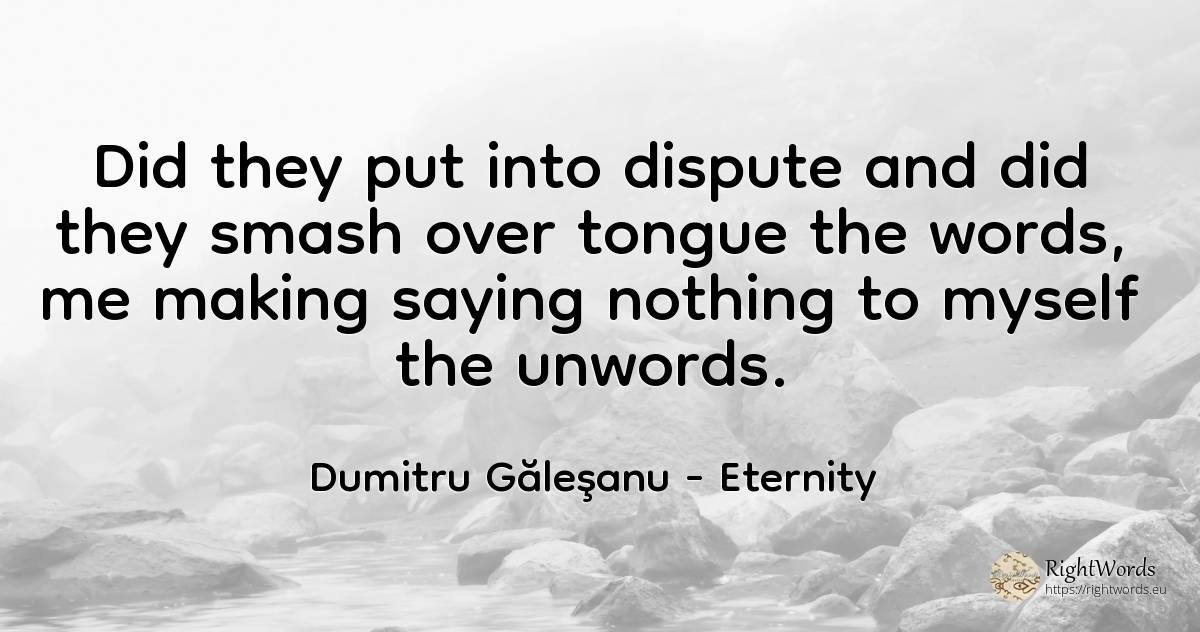 Did they put into dispute and did they smash over tongue the words, me making saying nothing to myself the unwords.

Dumitru Găleşanu - Eternity

RightWords
https://rightwords.eu